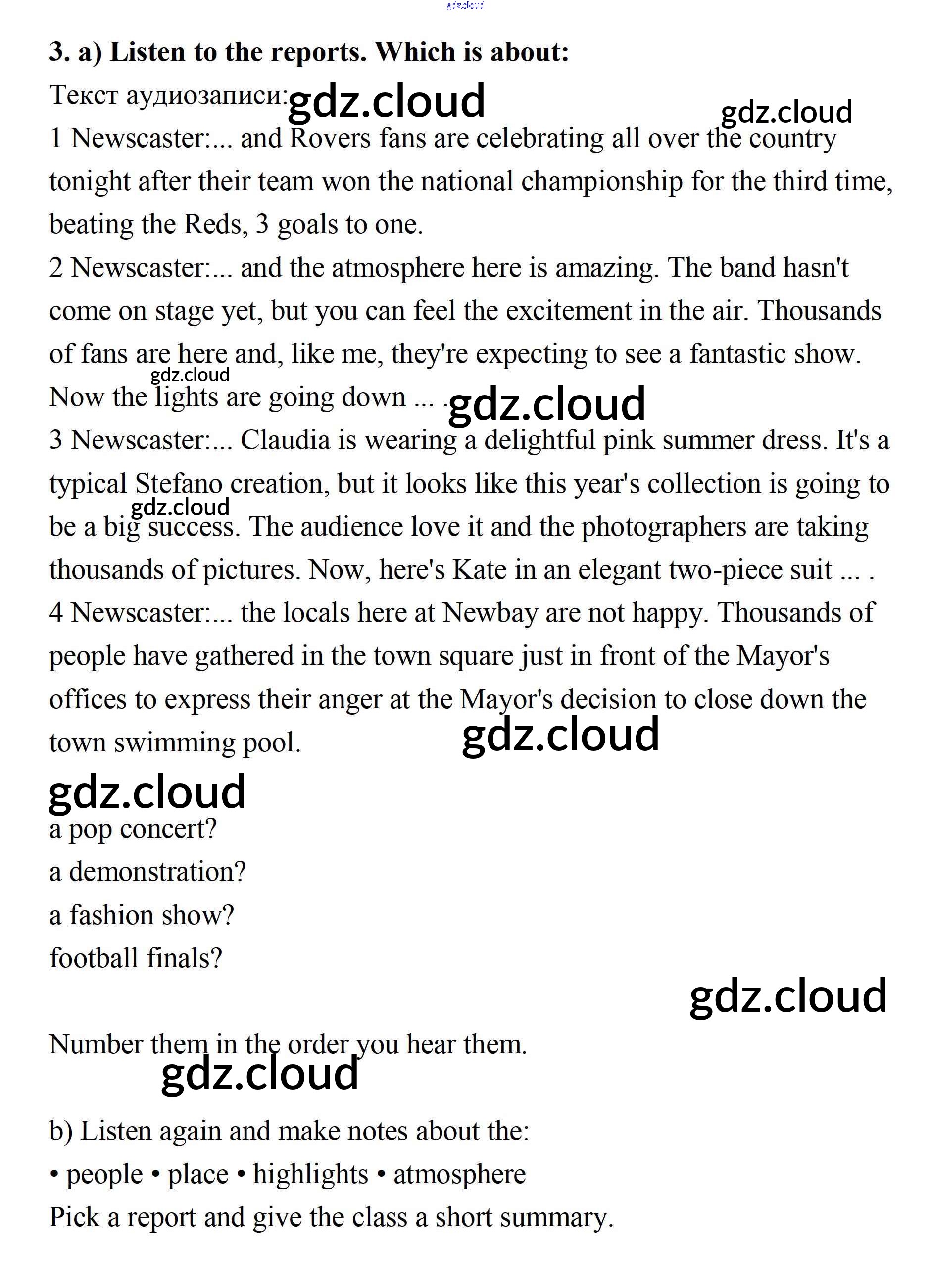 gdz.cloud

3. a) Listen to the reports. Which is about:

Текст аудиозаписи: gdz.cloud

gdz.cloud

1 Newscaster:... and Rovers fans are celebrating all over the country tonight after their team won the national championship for the third time, beating the Reds, 3 goals to one.

2 Newscaster:... and the atmosphere here is amazing. The band hasn't come on stage yet, but you can feel the excitement in the air. Thousands of fans are here and, like me, they're expecting to see a fantastic show. gdz.cloud Now the lights are going down ... . gdz.cloud

3 Newscaster:... Claudia is wearing a delightful pink summer dress. It's a typical Stefano creation, but it looks like this year's collection is going to gdz.cloud be a big success. The audience love it and the photographers are taking thousands of pictures. Now, here's Kate in an elegant two-piece suit ... .

4 Newscaster:... the locals here at Newbay are not happy. Thousands of people have gathered in the town square just in front of the Mayor's offices to express their anger at the Mayor's decision to close down the town swimming pool. gdz.cloud

gdz.cloud

a pop concert?
a demonstration?
a fashion show?
football finals?

gdz.cloud

Number them in the order you hear them.

gdz.cloud

b) Listen again and make notes about the:
• people • place • highlights • atmosphere
Pick a report and give the class a short summary.